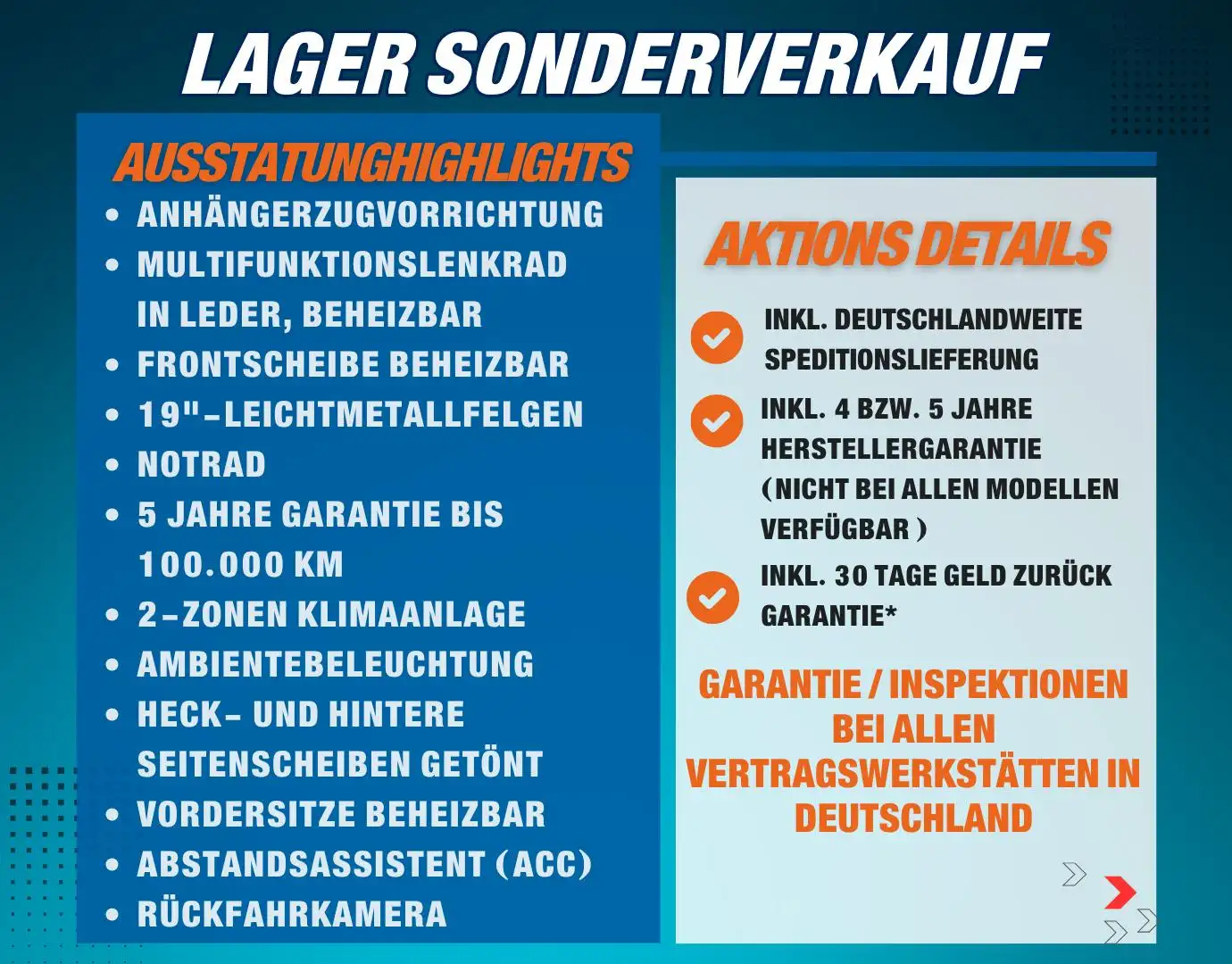 LAGER SONDERVERKAUF

AUSSTATUNGHIGHLIGHTS

• ANHÄNGERZUGVORRICHTUNG
• MULTIFUNKTIONSLENKRAD IN LEDER, BEHEIZBAR
• FRONTSCHEIBE BEHEIZBAR
• 19"-LEICHTMETALLFELGEN
• NOTRAD
• 5 JAHRE GARANTIE BIS 100.000 KM
• 2-ZONEN KLIMAANLAGE
• AMBIENTEBELEUCHTUNG
• HECK- UND HINTERE SEITENSCHEIBEN GETÖNT
• VORDERSITZE BEHEIZBAR
• ABSTANDSASSISTENT (ACC)
• RÜCKFAHRKAMERA

AKTIONS DETAILS

INKL. DEUTSCHLANDWEITE SPEDITIONSLIEFERUNG

INKL. 4 BZW. 5 JAHRE HERSTELLERGARANTIE (NICHT BEI ALLEN MODELLEN VERFÜGBAR )

INKL. 30 TAGE GELD ZURÜCK GARANTIE*

GARANTIE / INSPEKTIONEN BEI ALLEN VERTRAGSWERKSTÄTTEN IN DEUTSCHLAND